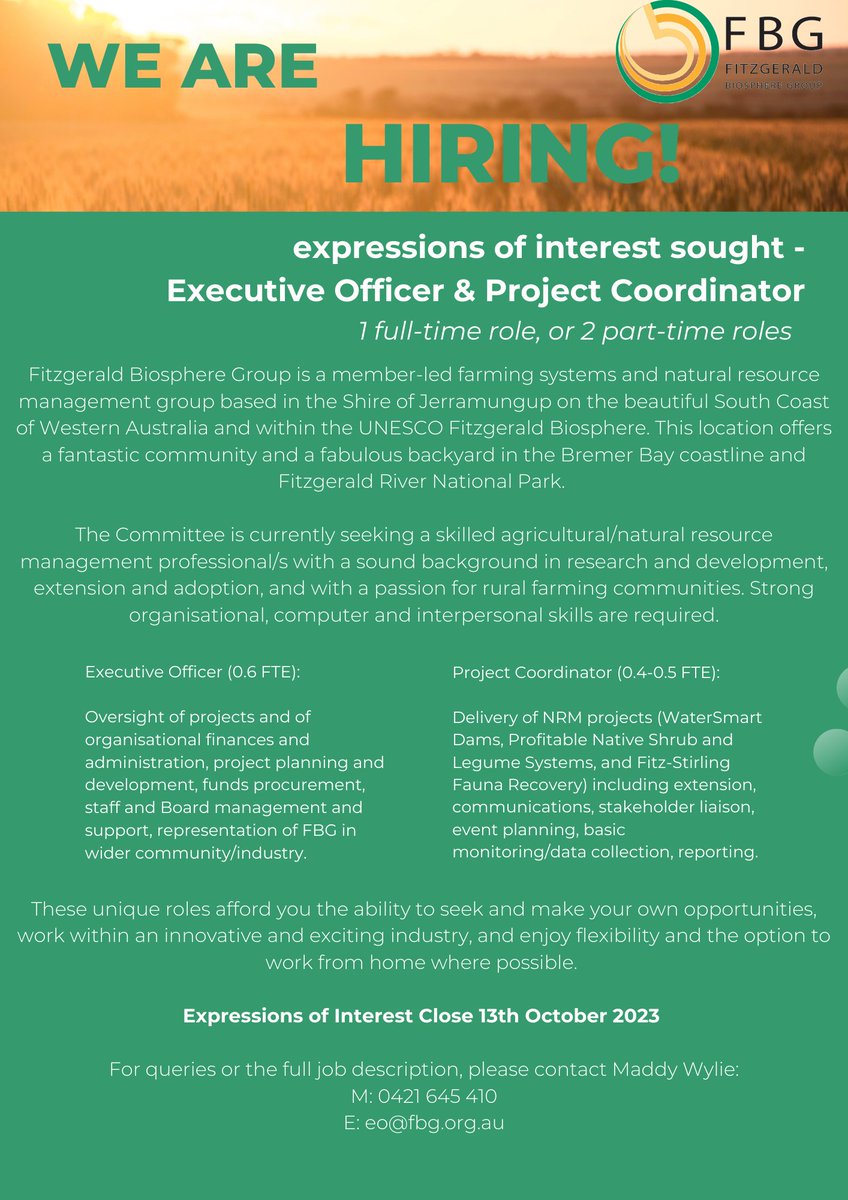 WE ARE

HIRING!

FBG
FITZGERALD
BIOSPHERE GROUP

expressions of interest sought -
Executive Officer & Project Coordinator
1 full-time role, or 2 part-time roles

Fitzgerald Biosphere Group is a member-led farming systems and natural resource management group based in the Shire of Jerramungup on the beautiful South Coast of Western Australia and within the UNESCO Fitzgerald Biosphere. This location offers a fantastic community and a fabulous backyard in the Bremer Bay coastline and Fitzgerald River National Park.

The Committee is currently seeking a skilled agricultural/natural resource management professional/s with a sound background in research and development, extension and adoption, and with a passion for rural farming communities. Strong organisational, computer and interpersonal skills are required.

Executive Officer (0.6 FTE):

Oversight of projects and of organisational finances and administration, project planning and development, funds procurement, staff and Board management and support, representation of FBG in wider community/industry.

Project Coordinator (0.4-0.5 FTE):

Delivery of NRM projects (WaterSmart Dams, Profitable Native Shrub and Legume Systems, and Fitz-Stirling Fauna Recovery) including extension, communications, stakeholder liaison, event planning, basic monitoring/data collection, reporting.

These unique roles afford you the ability to seek and make your own opportunities, work within an innovative and exciting industry, and enjoy flexibility and the option to work from home where possible.

Expressions of Interest Close 13th October 2023

For queries or the full job description, please contact Maddy Wylie:
M: 0421 645 410
E: eo@fbg.org.au